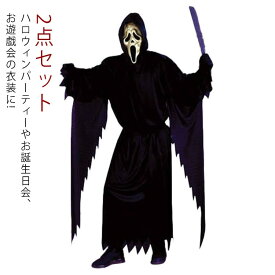 2点セット

ハロウィンパーティーやお誕生日会、お遊戯会の衣装に!